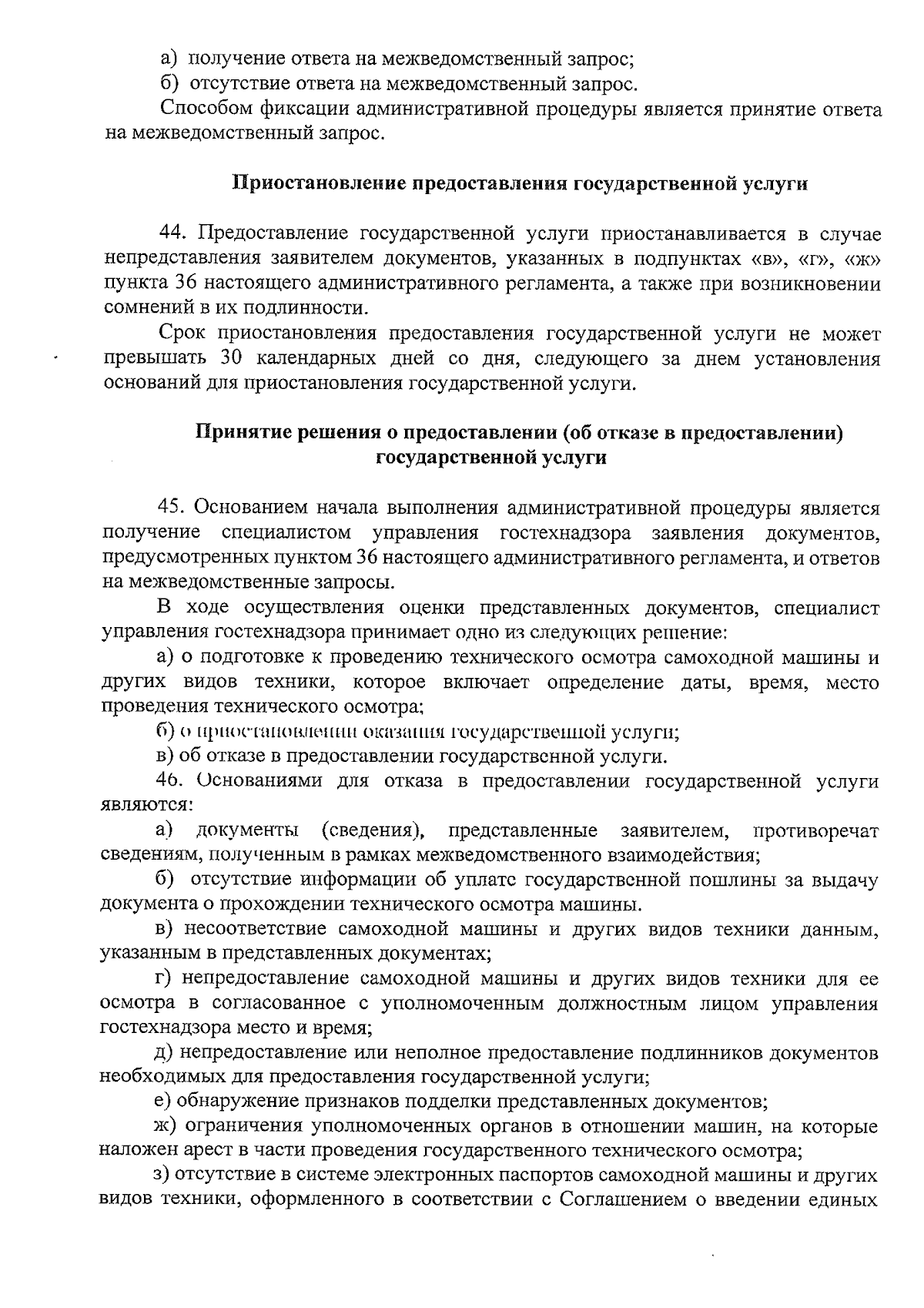 а) получение ответа на межведомственный запрос;
б) отсутствие ответа на межведомственный запрос.
Способом фиксации административной процедуры является принятие ответа на межведомственный запрос.

Приостановление предоставления государственной услуги

44. Предоставление государственной услуги приостанавливается в случае непредставления заявителем документов, указанных в подпунктах «в», «г», «ж» пункта 36 настоящего административного регламента, а также при возникновении сомнений в их подлинности.
Срок приостановления предоставления государственной услуги не может превышать 30 календарных дней со дня, следующего за днем установления оснований для приостановления государственной услуги.

Принятие решения о предоставлении (об отказе в предоставлении) государственной услуги

45. Основанием начала выполнения административной процедуры является получение специалистом управления гостехнадзора заявления документов, предусмотренных пунктом 36 настоящего административного регламента, и ответов на межведомственные запросы.
В ходе осуществления оценки представленных документов, специалист управления гостехнадзора принимает одно из следующих решение:
а) о подготовке к проведению технического осмотра самоходной машины и других видов техники, которое включает определение даты, время, место проведения технического осмотра;
б) о приостановлении оказания государственной услуги;
в) об отказе в предоставлении государственной услуги.
46. Основаниями для отказа в предоставлении государственной услуги являются:
а) документы (сведения), представленные заявителем, противоречат сведениям, полученным в рамках межведомственного взаимодействия;
б) отсутствие информации об уплате государственной пошлины за выдачу документа о прохождении технического осмотра машины.
в) несоответствие самоходной машины и других видов техники данным, указанным в представленных документах;
г) непредоставление самоходной машины и других видов техники для ее осмотра в согласованное с уполномоченным должностным лицом управления гостехнадзора место и время;
д) непредоставление или неполное предоставление подлинников документов необходимых для предоставления государственной услуги;
е) обнаружение признаков подделки представленных документов;
ж) ограничения уполномоченных органов в отношении машин, на которые наложен арест в части проведения государственного технического осмотра;
з) отсутствие в системе электронных паспортов самоходной машины и других видов техники, оформленного в соответствии с Соглашением о введении единых